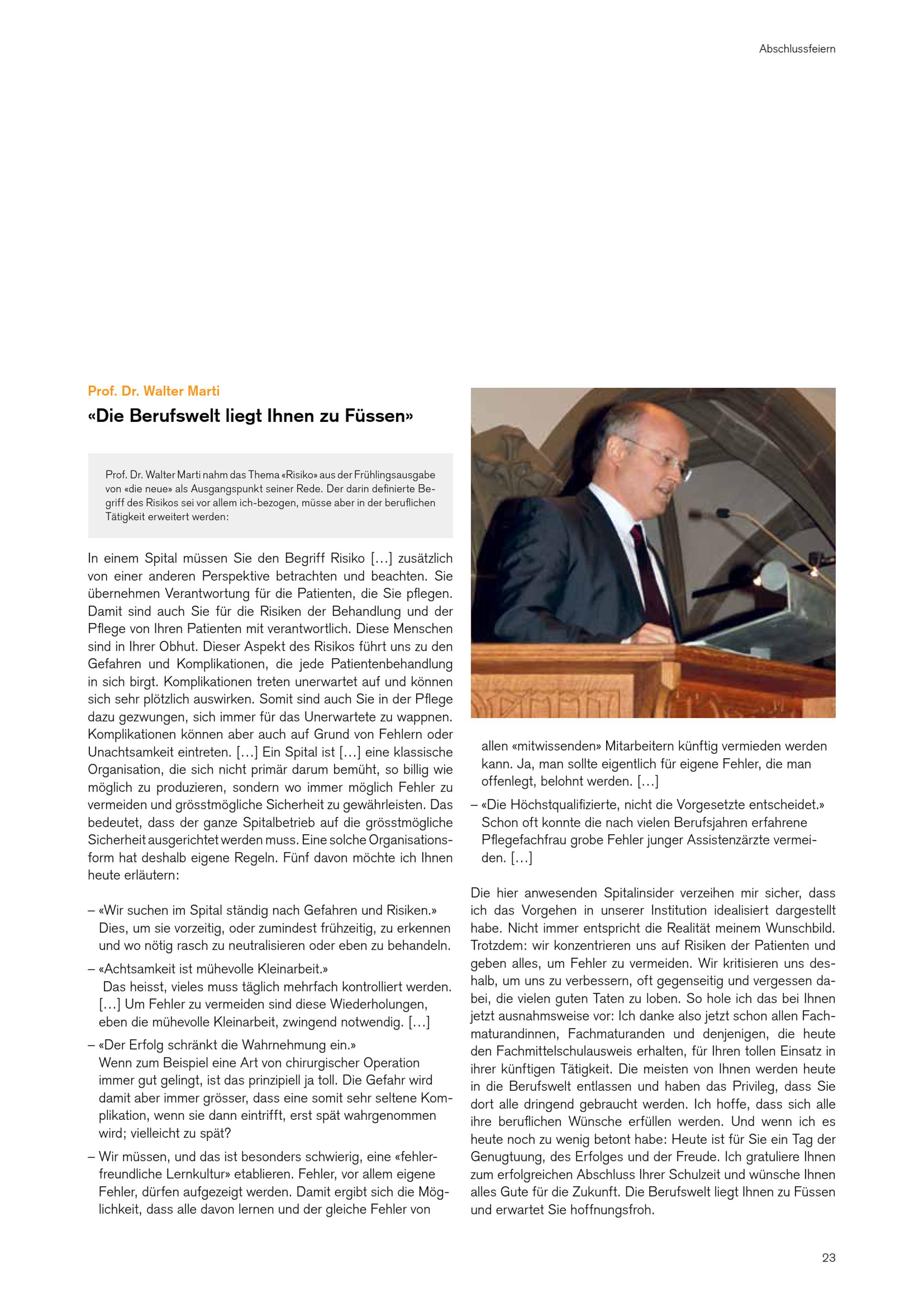 Abschlussfeiern

Prof. Dr. Walter Marti

«Die Berufswelt liegt Ihnen zu Füssen»

Prof. Dr. Walter Marti nahm das Thema «Risiko» aus der Frühlingsausgabe von «die neue» als Ausgangspunkt seiner Rede. Der darin definierte Begriff des Risikos sei vor allem ich-bezogen, müsse aber in der beruflichen Tätigkeit erweitert werden:

In einem Spital müssen Sie den Begriff Risiko […] zusätzlich von einer anderen Perspektive betrachten und beachten. Sie übernehmen Verantwortung für die Patienten, die Sie pflegen. Damit sind auch Sie für die Risiken der Behandlung und der Pflege von Ihren Patienten mit verantwortlich. Diese Menschen sind in Ihrer Obhut. Dieser Aspekt des Risikos führt uns zu den Gefahren und Komplikationen, die jede Patientenbehandlung in sich birgt. Komplikationen treten unerwartet auf und können sich sehr plötzlich auswirken. Somit sind auch Sie in der Pflege dazu gezwungen, sich immer für das Unerwartete zu wappnen. Komplikationen können aber auch auf Grund von Fehlern oder Unachtsamkeit eintreten. […] Ein Spital ist […] eine klassische Organisation, die sich nicht primär darum bemüht, so billig wie möglich zu produzieren, sondern wo immer möglich Fehler zu vermeiden und grösstmögliche Sicherheit zu gewährleisten. Das bedeutet, dass der ganze Spitalbetrieb auf die grösstmögliche Sicherheit ausgerichtet werden muss. Eine solche Organisationsform hat deshalb eigene Regeln. Fünf davon möchte ich Ihnen heute erläutern:

– «Wir suchen im Spital ständig nach Gefahren und Risiken.» Dies, um sie vorzeitig, oder zumindest frühzeitig, zu erkennen und wo nötig rasch zu neutralisieren oder eben zu behandeln.

– «Achtsamkeit ist mühevolle Kleinarbeit.» Das heisst, vieles muss täglich mehrfach kontrolliert werden. […] Um Fehler zu vermeiden sind diese Wiederholungen, eben die mühevolle Kleinarbeit, zwingend notwendig. […]

– «Der Erfolg schränkt die Wahrnehmung ein.» Wenn zum Beispiel eine Art von chirurgischer Operation immer gut gelingt, ist das prinzipiell ja toll. Die Gefahr wird damit aber immer grösser, dass eine somit sehr seltene Komplikation, wenn sie dann eintrifft, erst spät wahrgenommen wird; vielleicht zu spät?

– Wir müssen, und das ist besonders schwierig, eine «fehlerfreundliche Lernkultur» etablieren. Fehler, vor allem eigene Fehler, dürfen aufgezeigt werden. Damit ergibt sich die Möglichkeit, dass alle davon lernen und der gleiche Fehler von allen «mitwissenden» Mitarbeitern künftig vermieden werden kann. Ja, man sollte eigentlich für eigene Fehler, die man offenlegt, belohnt werden. […]

– «Die Höchstqualifizierte, nicht die Vorgesetzte entscheidet.» Schon oft konnte die nach vielen Berufsjahren erfahrene Pflegefachfrau grobe Fehler junger Assistenzärzte vermeiden. […]

Die hier anwesenden Spitalinsider verzeihen mir sicher, dass ich das Vorgehen in unserer Institution idealisiert dargestellt habe. Nicht immer entspricht die Realität meinem Wunschbild. Trotzdem: wir konzentrieren uns auf Risiken der Patienten und geben alles, um Fehler zu vermeiden. Wir kritisieren uns deshalb, um uns zu verbessern, oft gegenseitig und vergessen dabei, die vielen guten Taten zu loben. So hole ich das bei Ihnen jetzt ausnahmsweise vor: Ich danke also jetzt schon allen Fachmaturandinnen, Fachmaturanden und denjenigen, die heute den Fachmittelschulausweis erhalten, für Ihren tollen Einsatz in ihrer künftigen Tätigkeit. Die meisten von Ihnen werden heute in die Berufswelt entlassen und haben das Privileg, dass Sie dort alle dringend gebraucht werden. Ich hoffe, dass sich alle ihre beruflichen Wünsche erfüllen werden. Und wenn ich es heute noch zu wenig betont habe: Heute ist für Sie ein Tag der Genugtuung, des Erfolges und der Freude. Ich gratuliere Ihnen zum erfolgreichen Abschluss Ihrer Schulzeit und wünsche Ihnen alles Gute für die Zukunft. Die Berufswelt liegt Ihnen zu Füssen und erwartet Sie hoffnungsfroh.

23